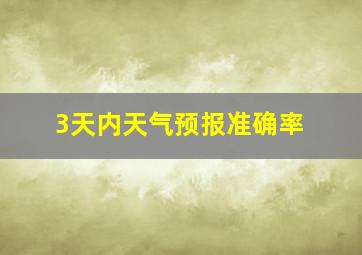 3天内天气预报准确率